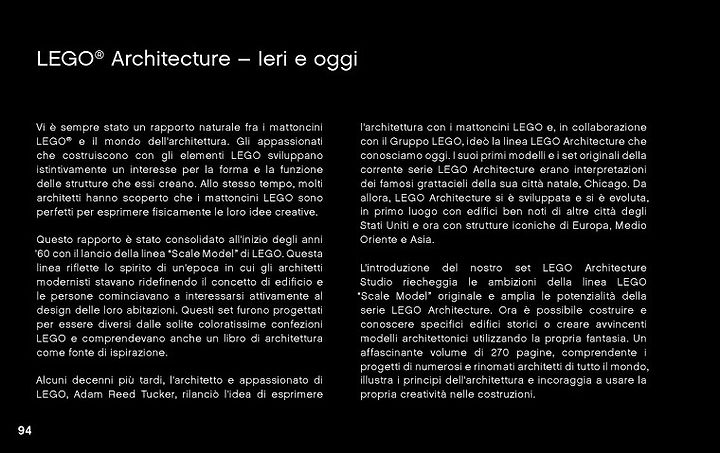 LEGO® Architecture – Ieri e oggi

Vi è sempre stato un rapporto naturale fra i mattoncini LEGO® e il mondo dell'architettura. Gli appassionati che costruiscono con gli elementi LEGO sviluppano istintivamente un interesse per la forma e la funzione delle strutture che essi creano. Allo stesso tempo, molti architetti hanno scoperto che i mattoncini LEGO sono perfetti per esprimere fisicamente le loro idee creative.

Questo rapporto è stato consolidato all'inizio degli anni '60 con il lancio della linea "Scale Model" di LEGO. Questa linea riflette lo spirito di un'epoca in cui gli architetti modernisti stavano ridefinendo il concetto di edificio e le persone cominciavano a interessarsi attivamente al design delle loro abitazioni. Questi set furono progettati per essere diversi dalle solite coloratissime confezioni LEGO e comprendevano anche un libro di architettura come fonte di ispirazione.

Alcuni decenni più tardi, l'architetto e appassionato di LEGO, Adam Reed Tucker, rilanciò l'idea di esprimere l'architettura con i mattoncini LEGO e, in collaborazione con il Gruppo LEGO, ideò la linea LEGO Architecture che conosciamo oggi. I suoi primi modelli e i set originali della corrente serie LEGO Architecture erano interpretazioni dei famosi grattacieli della sua città natale, Chicago. Da allora, LEGO Architecture si è sviluppata e si è evoluta, in primo luogo con edifici ben noti di altre città degli Stati Uniti e ora con strutture iconiche di Europa, Medio Oriente e Asia.

L'introduzione del nostro set LEGO Architecture Studio riecheggia le ambizioni della linea LEGO "Scale Model" originale e amplia le potenzialità della serie LEGO Architecture. Ora è possibile costruire e conoscere specifici edifici storici o creare avvincenti modelli architettonici utilizzando la propria fantasia. Un affascinante volume di 270 pagine, comprendente i progetti di numerosi e rinomati architetti di tutto il mondo, illustra i principi dell'architettura e incoraggia a usare la propria creatività nelle costruzioni.

94